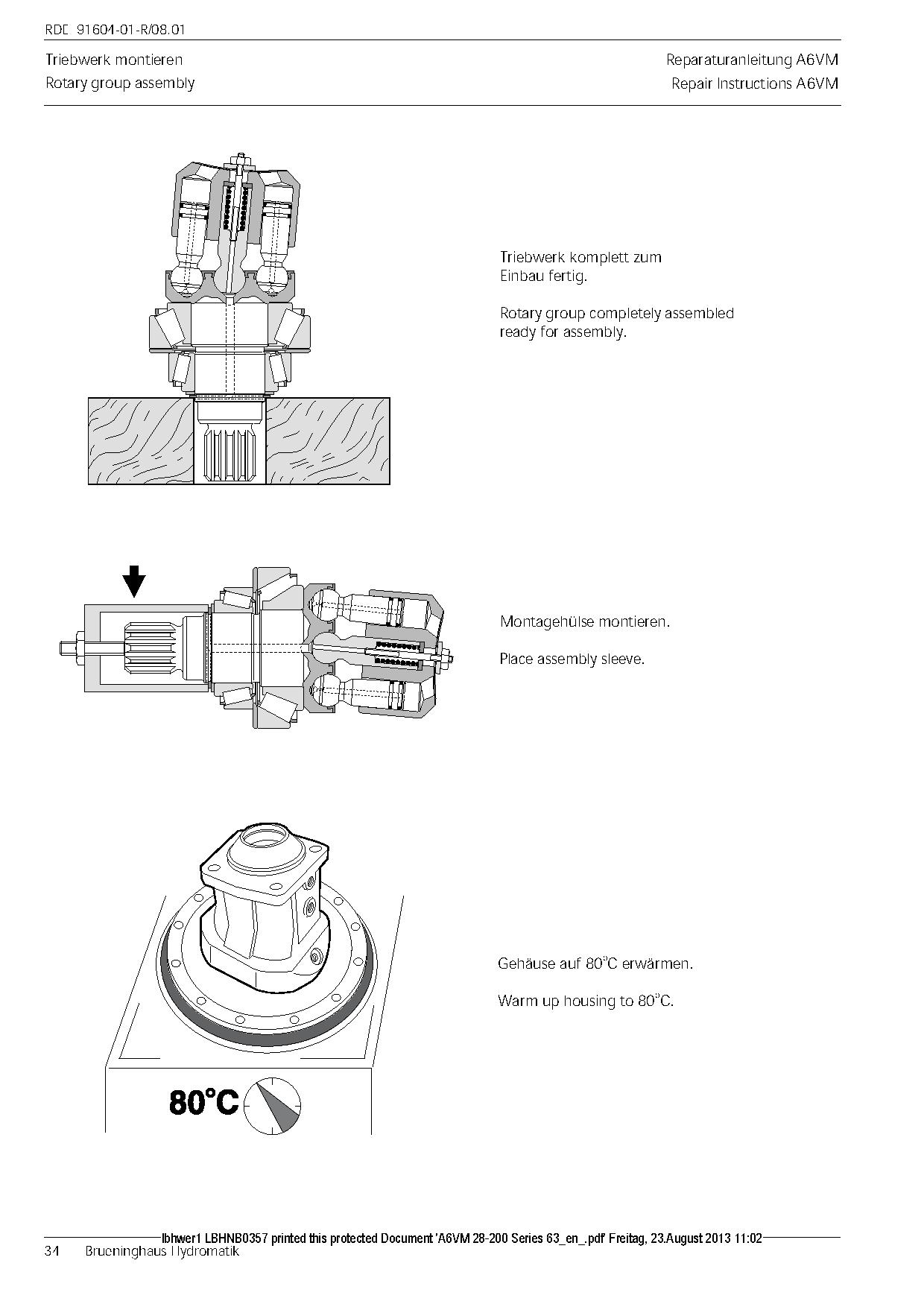 RDE 91604-01-R/08.01

Triebwerk montieren
Rotary group assembly

Reparaturanleitung A6VM
Repair Instructions A6VM

Triebwerk komplett zum Einbau fertig.

Rotary group completely assembled ready for assembly.

Montagehülse montieren.

Place assembly sleeve.

Gehäuse auf 80°C erwärmen.

Warm up housing to 80°C.

80°C

lbhwer1 LBHNB0357 printed this protected Document 'A6VM 28-200 Series 63_en_.pdf' Freitag, 23.August 2013 11:02

34 Brueninghaus Hydromatik